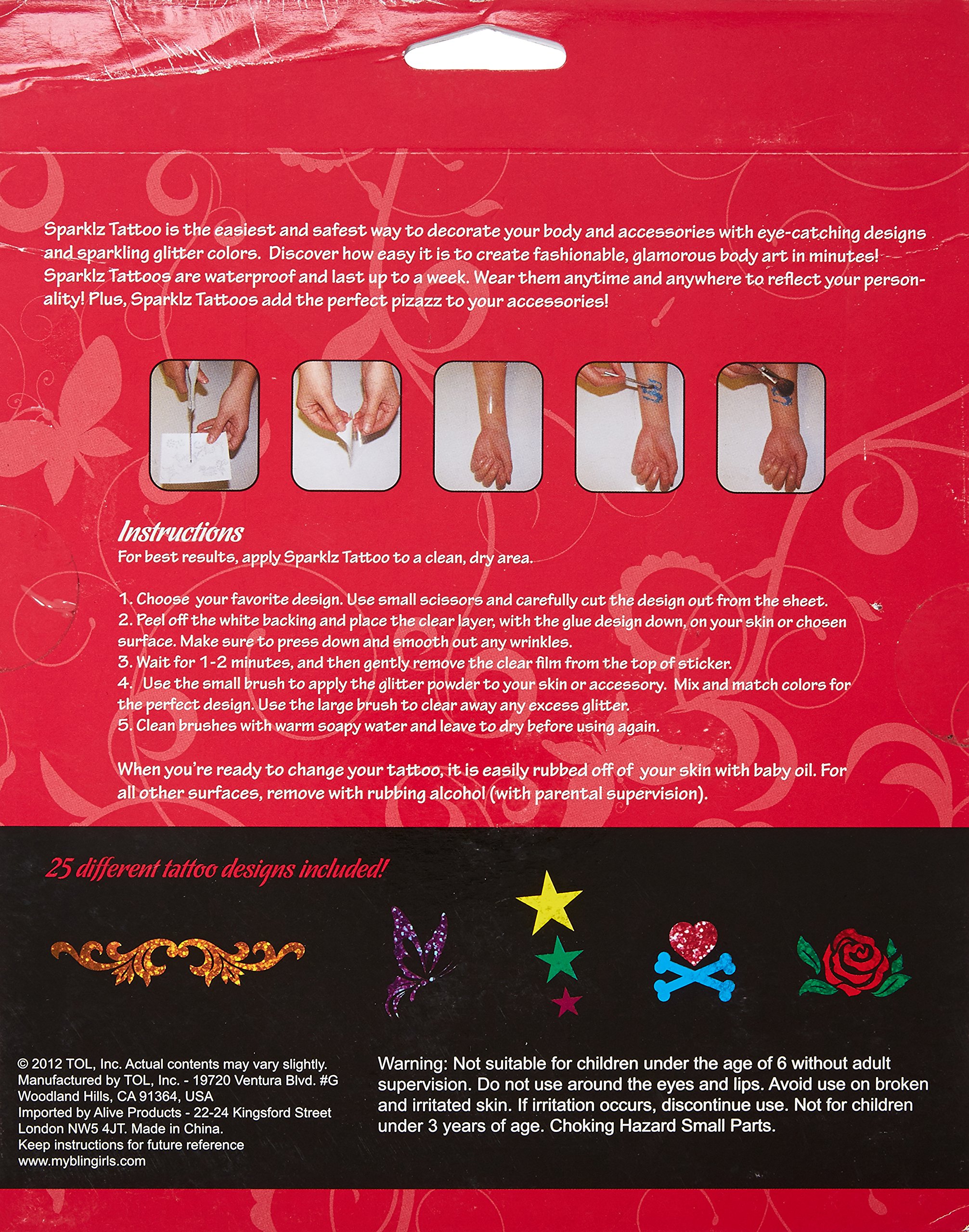 Sparklz Tattoo is the easiest and safest way to decorate your body and accessories with eye-catching designs and sparkling glitter colors. Discover how easy it is to create fashionable, glamorous body art in minutes! Sparklz Tattoos are waterproof and last up to a week. Wear them anytime and anywhere to reflect your personality! Plus, Sparklz Tattoos add the perfect pizazz to your accessories!

Instructions
For best results, apply Sparklz Tattoo to a clean, dry area.

1. Choose your favorite design. Use small scissors and carefully cut the design out from the sheet.
2. Peel off the white backing and place the clear layer, with the glue design down, on your skin or chosen surface. Make sure to press down and smooth out any wrinkles.
3. Wait for 1-2 minutes, and then gently remove the clear film from the top of sticker.
4. Use the small brush to apply the glitter powder to your skin or accessory. Mix and match colors for the perfect design. Use the large brush to clear away any excess glitter.
5. Clean brushes with warm soapy water and leave to dry before using again.

When you're ready to change your tattoo, it is easily rubbed off of your skin with baby oil. For all other surfaces, remove with rubbing alcohol (with parental supervision).

25 different tattoo designs included!

© 2012 TOL, Inc. Actual contents may vary slightly.
Manufactured by TOL, Inc. - 19720 Ventura Blvd. #G
Woodland Hills, CA 91364, USA
Imported by Alive Products - 22-24 Kingsford Street
London NW5 4JT. Made in China.
Keep instructions for future reference
www.myblingirls.com

Warning: Not suitable for children under the age of 6 without adult supervision. Do not use around the eyes and lips. Avoid use on broken and irritated skin. If irritation occurs, discontinue use. Not for children under 3 years of age. Choking Hazard Small Parts.